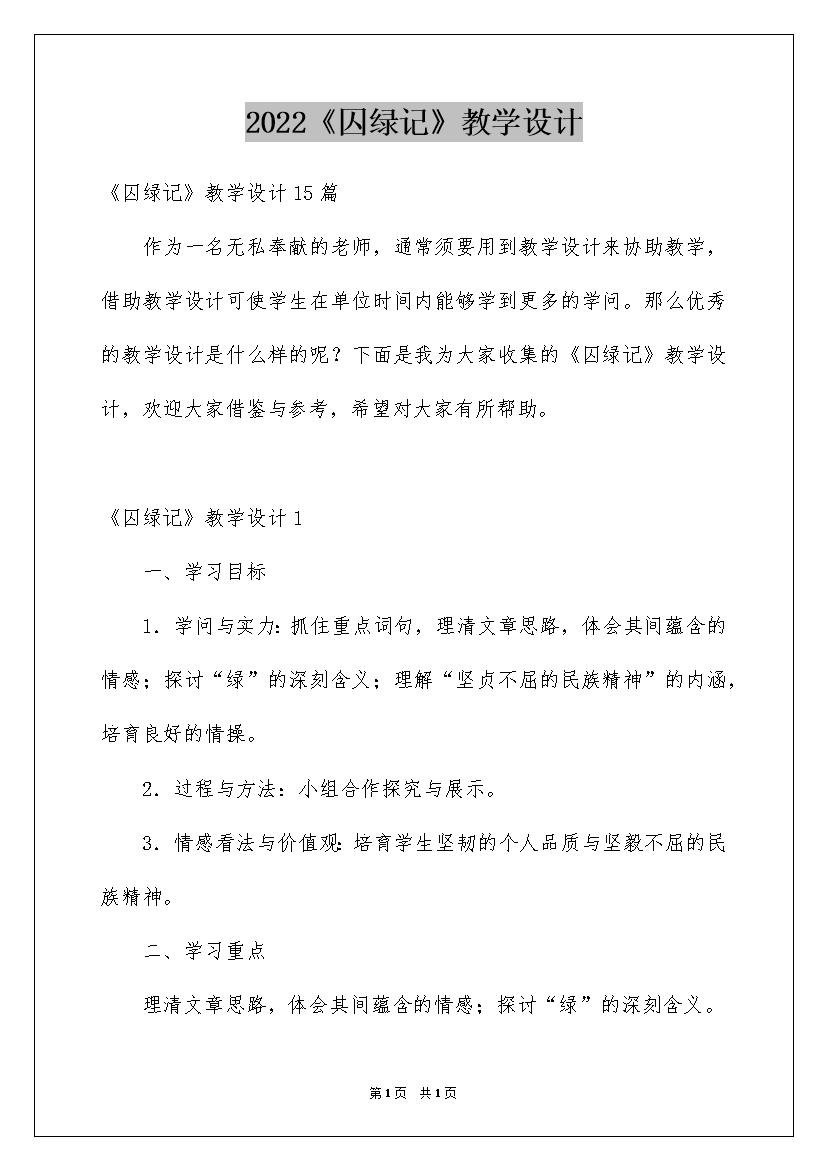 2022《囚绿记》教学设计

《囚绿记》教学设计15篇

作为一名无私奉献的老师，通常须要用到教学设计来协助教学，借助教学设计可使学生在单位时间内能够学到更多的学问。那么优秀的教学设计是什么样的呢？下面是我为大家收集的《囚绿记》教学设计，欢迎大家借鉴与参考，希望对大家有所帮助。

《囚绿记》教学设计1

一、学习目标

1．学问与实力：抓住重点词句，理清文章思路，体会其间蕴含的情感；探讨“绿”的深刻含义；理解“坚贞不屈的民族精神”的内涵，培育良好的情操。

2．过程与方法：小组合作探究与展示。

3．情感看法与价值观：培育学生坚韧的个人品质与坚毅不屈的民族精神。

二、学习重点

理清文章思路，体会其间蕴含的情感；探讨“绿”的深刻含义。

第1页 共1页